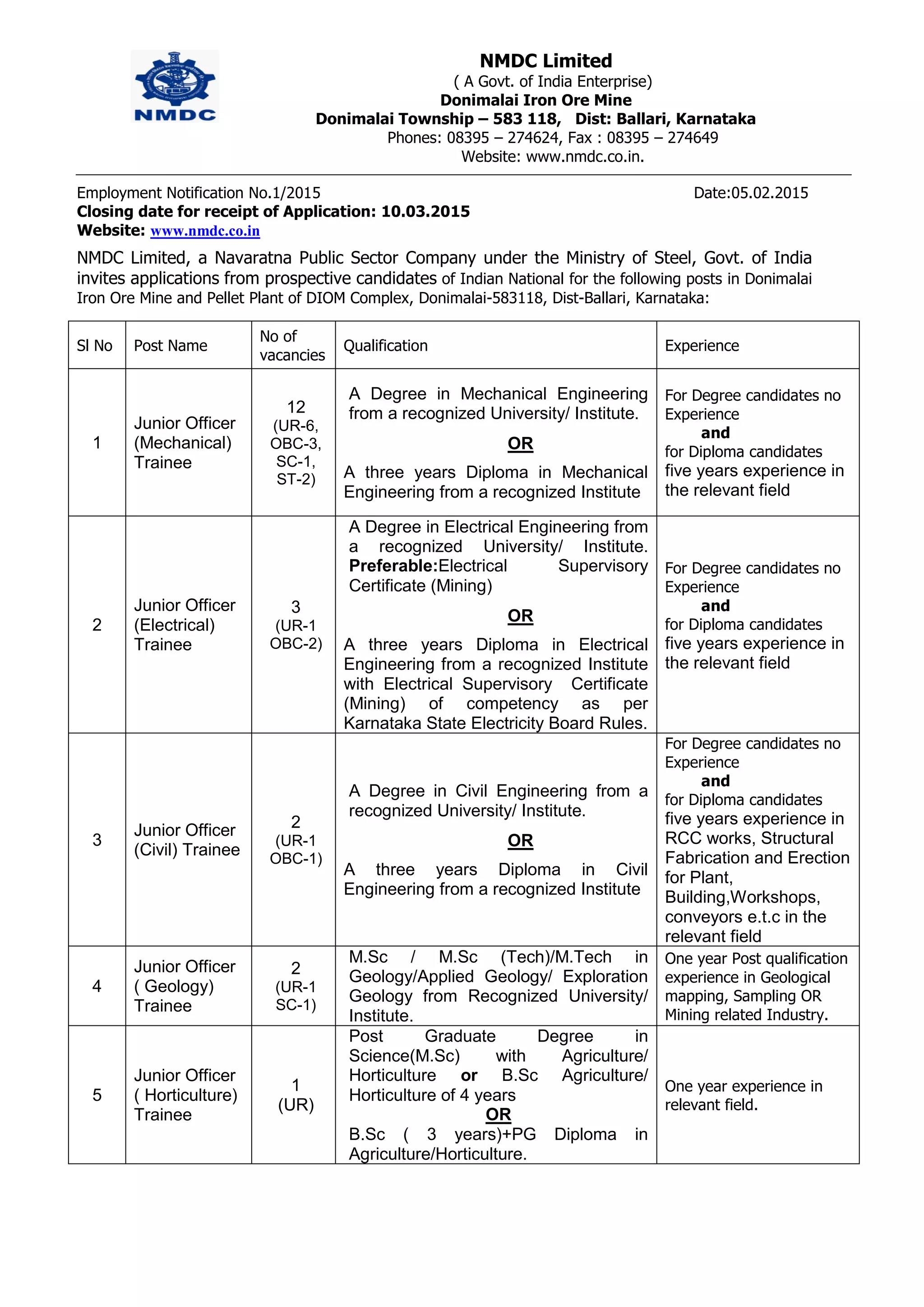 NMDC

NMDC Limited
( A Govt. of India Enterprise)
Donimalai Iron Ore Mine
Donimalai Township – 583 118, Dist: Ballari, Karnataka
Phones: 08395 – 274624, Fax : 08395 – 274649
Website: www.nmdc.co.in.

Employment Notification No.1/2015 Date:05.02.2015
Closing date for receipt of Application: 10.03.2015
Website: www.nmdc.co.in

NMDC Limited, a Navaratna Public Sector Company under the Ministry of Steel, Govt. of India invites applications from prospective candidates of Indian National for the following posts in Donimalai Iron Ore Mine and Pellet Plant of DIOM Complex, Donimalai-583118, Dist-Ballari, Karnataka:

| Sl No | Post Name | No of vacancies | Qualification | Experience |
|---|---|---|---|---|
| 1 | Junior Officer (Mechanical) Trainee | 12 (UR-6, OBC-3, SC-1, ST-2) | A Degree in Mechanical Engineering from a recognized University/ Institute. OR A three years Diploma in Mechanical Engineering from a recognized Institute | For Degree candidates no Experience and for Diploma candidates five years experience in the relevant field |
| 2 | Junior Officer (Electrical) Trainee | 3 (UR-1 OBC-2) | A Degree in Electrical Engineering from a recognized University/ Institute. Preferable:Electrical Supervisory Certificate (Mining) OR A three years Diploma in Electrical Engineering from a recognized Institute with Electrical Supervisory Certificate (Mining) of competency as per Karnataka State Electricity Board Rules. | For Degree candidates no Experience and for Diploma candidates five years experience in the relevant field |
| 3 | Junior Officer (Civil) Trainee | 2 (UR-1 OBC-1) | A Degree in Civil Engineering from a recognized University/ Institute. OR A three years Diploma in Civil Engineering from a recognized Institute | For Degree candidates no Experience and for Diploma candidates five years experience in RCC works, Structural Fabrication and Erection for Plant, Building,Workshops, conveyors e.t.c in the relevant field |
| 4 | Junior Officer ( Geology) Trainee | 2 (UR-1 SC-1) | M.Sc / M.Sc (Tech)/M.Tech in Geology/Applied Geology/ Exploration Geology from Recognized University/ Institute. | One year Post qualification experience in Geological mapping, Sampling OR Mining related Industry. |
| 5 | Junior Officer ( Horticulture) Trainee | 1 (UR) | Post Graduate Degree in Science(M.Sc) with Agriculture/ Horticulture or B.Sc Agriculture/ Horticulture of 4 years OR B.Sc ( 3 years)+PG Diploma in Agriculture/Horticulture. | One year experience in relevant field. |